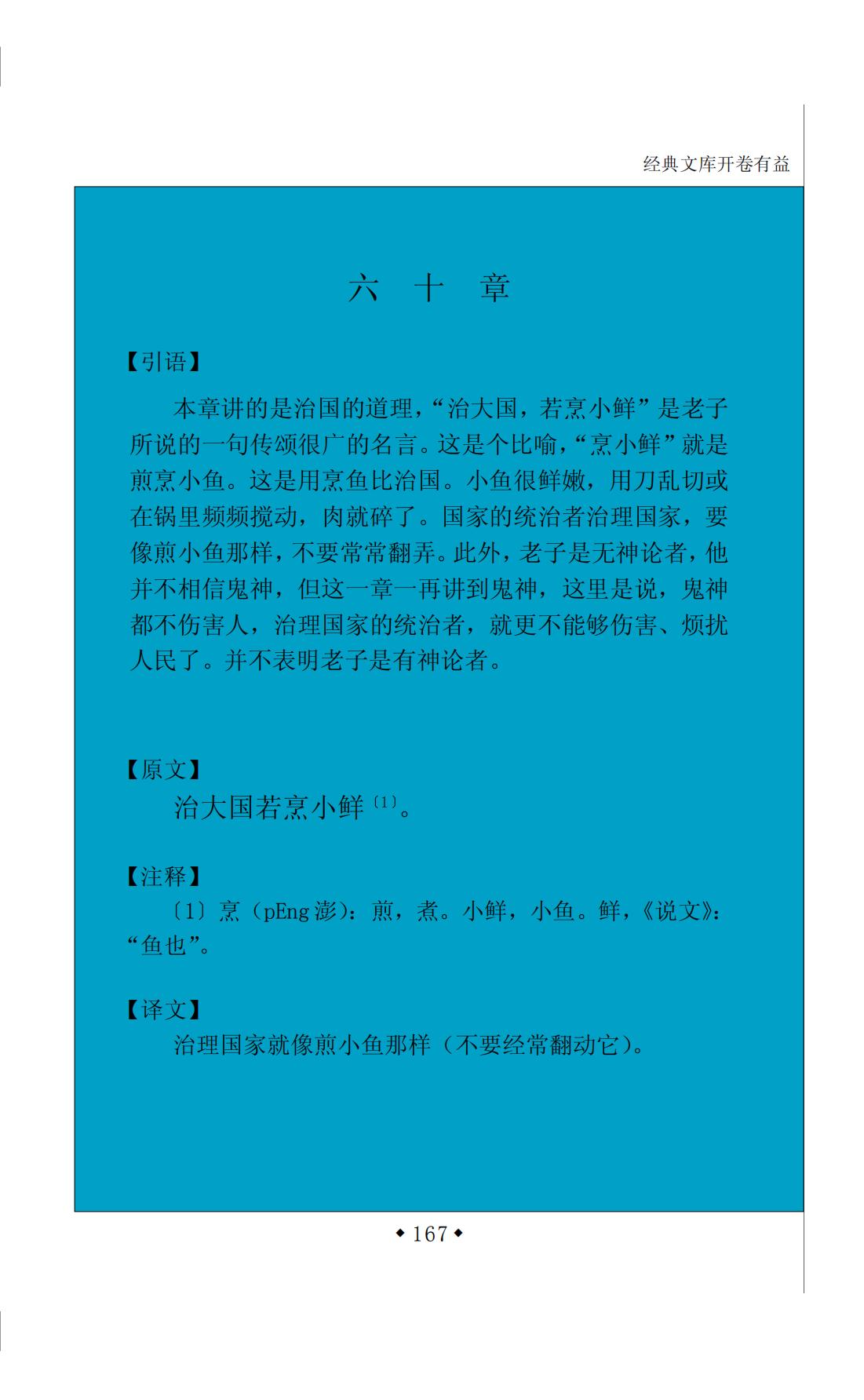 经典文库开卷有益

六 十 章

【引语】

本章讲的是治国的道理,“治大国,若烹小鲜”是老子所说的一句传颂很广的名言。这是个比喻,“烹小鲜”就是煎烹小鱼。这是用烹鱼比治国。小鱼很鲜嫩,用刀乱切或在锅里频频搅动,肉就碎了。国家的统治者治理国家,要像煎小鱼那样,不要常常翻弄。此外,老子是无神论者,他并不相信鬼神,但这一章一再讲到鬼神,这里是说,鬼神都不伤害人,治理国家的统治者,就更不能够伤害、烦扰人民了。并不表明老子是有神论者。

【原文】

治大国若烹小鲜〔1〕。

【注释】

〔1〕烹(pEng 澎):煎,煮。小鲜,小鱼。鲜,《说文》:“鱼也”。

【译文】

治理国家就像煎小鱼那样(不要经常翻动它)。

◆ 167 ◆